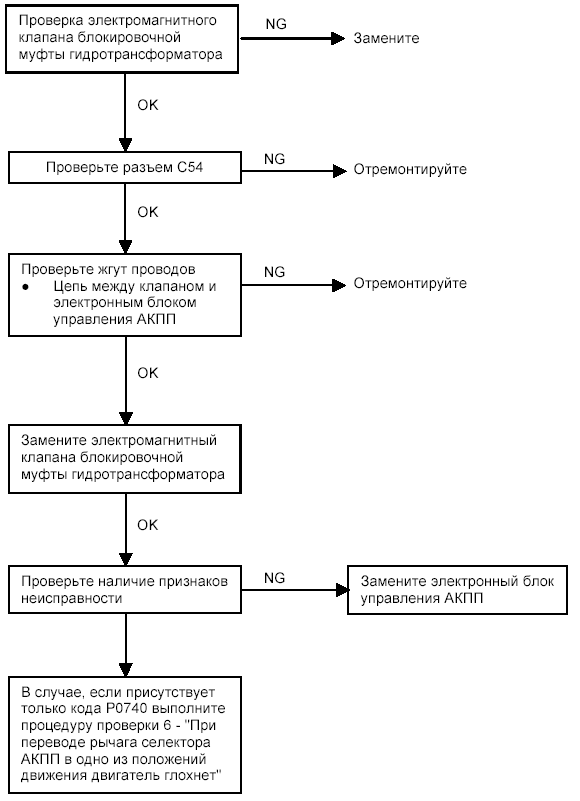 Проверка электромагнитного клапана блокировочной муфты гидротрансформатора

NG

Замените

OK

Проверьте разъем C54

NG

Отремонтируйте

OK

Проверьте жгут проводов
• Цепь между клапаном и электронным блоком управления АКПП

NG

Отремонтируйте

OK

Замените электромагнитный клапана блокировочной муфты гидротрансформатора

OK

Проверьте наличие признаков неисправности

NG

Замените электронный блок управления АКПП

В случае, если присутствует только кода P0740 выполните процедуру проверки 6 - "При переводе рычага селектора АКПП в одно из положений движения двигатель глохнет"